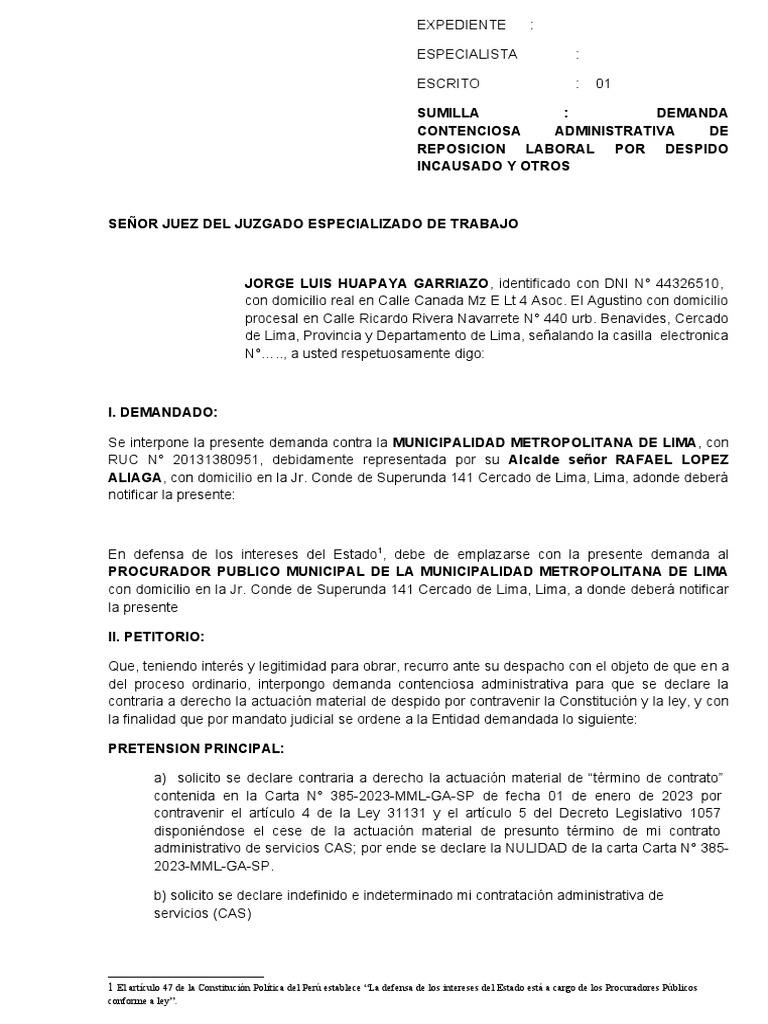 EXPEDIENTE :

ESPECIALISTA :

ESCRITO : 01

SUMILLA : DEMANDA CONTENCIOSA ADMINISTRATIVA DE REPOSICION LABORAL POR DESPIDO INCAUSADO Y OTROS

SEÑOR JUEZ DEL JUZGADO ESPECIALIZADO DE TRABAJO

JORGE LUIS HUAPAYA GARRIAZO, identificado con DNI N° 44326510, con domicilio real en Calle Canada Mz E Lt 4 Asoc. El Agustino con domicilio procesal en Calle Ricardo Rivera Navarrete N° 440 urb. Benavides, Cercado de Lima, Provincia y Departamento de Lima, señalando la casilla electronica N°….., a usted respetuosamente digo:

I. DEMANDADO:

Se interpone la presente demanda contra la MUNICIPALIDAD METROPOLITANA DE LIMA, con RUC N° 20131380951, debidamente representada por su Alcalde señor RAFAEL LOPEZ ALIAGA, con domicilio en la Jr. Conde de Superunda 141 Cercado de Lima, Lima, adonde deberá notificar la presente:

En defensa de los intereses del Estado$^1$, debe de emplazarse con la presente demanda al PROCURADOR PUBLICO MUNICIPAL DE LA MUNICIPALIDAD METROPOLITANA DE LIMA con domicilio en la Jr. Conde de Superunda 141 Cercado de Lima, Lima, a donde deberá notificar la presente

II. PETITORIO:

Que, teniendo interés y legitimidad para obrar, recurro ante su despacho con el objeto de que en a del proceso ordinario, interpongo demanda contenciosa administrativa para que se declare la contraria a derecho la actuación material de despido por contravenir la Constitución y la ley, y con la finalidad que por mandato judicial se ordene a la Entidad demandada lo siguiente:

PRETENSION PRINCIPAL:

a) solicito se declare contraria a derecho la actuación material de “término de contrato” contenida en la Carta N° 385-2023-MML-GA-SP de fecha 01 de enero de 2023 por contravenir el artículo 4 de la Ley 31131 y el artículo 5 del Decreto Legislativo 1057 disponiéndose el cese de la actuación material de presunto término de mi contrato administrativo de servicios CAS; por ende se declare la NULIDAD de la carta Carta N° 385-2023-MML-GA-SP.

b) solicito se declare indefinido e indeterminado mi contratación administrativa de servicios (CAS)

1 El artículo 47 de la Constitución Política del Perú establece “La defensa de los intereses del Estado está a cargo de los Procuradores Públicos conforme a ley”.